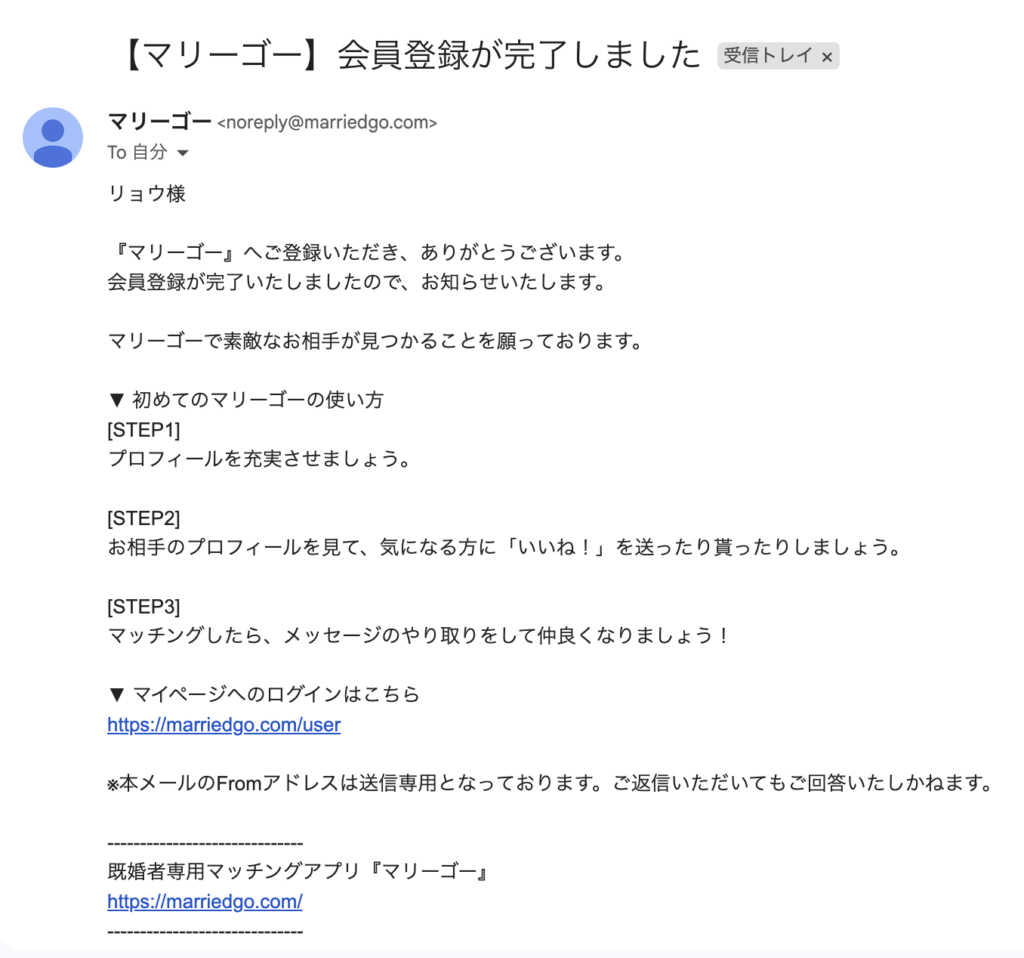 【マリーゴー】会員登録が完了しました 受信トレイ ×

マリーゴー <noreply@marriedgo.com>
To 自分

リョウ様

『マリーゴー』へご登録いただき、ありがとうございます。
会員登録が完了いたしましたので、お知らせいたします。

マリーゴーで素敵なお相手が見つかることを願っております。

▼ 初めてのマリーゴーの使い方
[STEP1]
プロフィールを充実させましょう。

[STEP2]
お相手のプロフィールを見て、気になる方に「いいね！」を送ったり貰ったりしましょう。

[STEP3]
マッチングしたら、メッセージのやり取りをして仲良くなりましょう！

▼ マイページへのログインはこちら
https://marriedgo.com/user

※本メールのFromアドレスは送信専用となっております。ご返信いただいてもご回答いたしかねます。

------------------------------
既婚者専用マッチングアプリ『マリーゴー』
https://marriedgo.com/
------------------------------